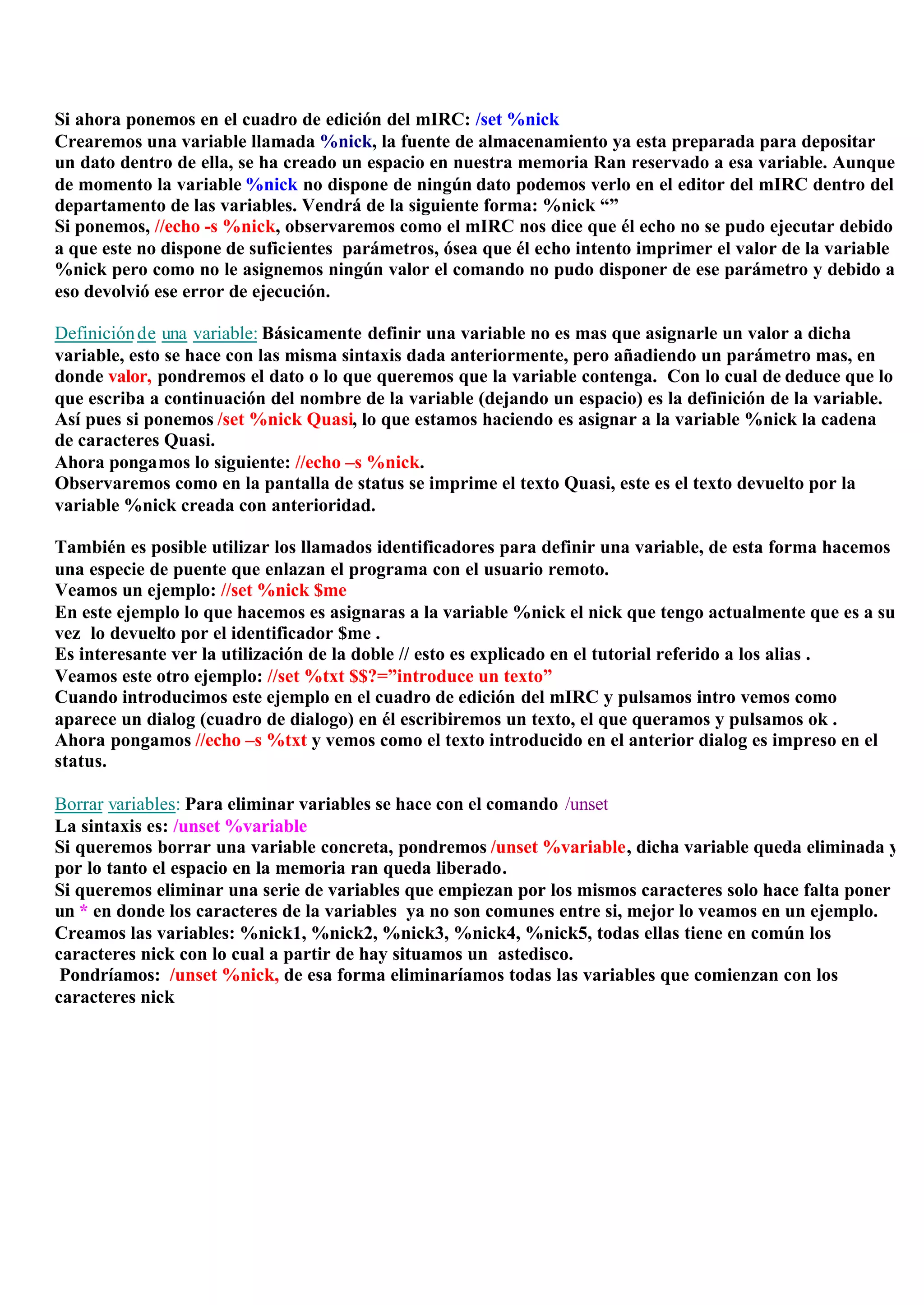 Si ahora ponemos en el cuadro de edición del mIRC: /set %nick
Crearemos una variable llamada %nick, la fuente de almacenamiento ya esta preparada para depositar un dato dentro de ella, se ha creado un espacio en nuestra memoria Ran reservado a esa variable. Aunque de momento la variable %nick no dispone de ningún dato podemos verlo en el editor del mIRC dentro del departamento de las variables. Vendrá de la siguiente forma: %nick “”
Si ponemos, //echo -s %nick, observaremos como el mIRC nos dice que él echo no se pudo ejecutar debido a que este no dispone de suficientes parámetros, ósea que él echo intento imprimer el valor de la variable %nick pero como no le asignemos ningún valor el comando no pudo disponer de ese parámetro y debido a eso devolvió ese error de ejecución.

Definición de una variable: Básicamente definir una variable no es mas que asignarle un valor a dicha variable, esto se hace con las misma sintaxis dada anteriormente, pero añadiendo un parámetro mas, en donde valor, pondremos el dato o lo que queremos que la variable contenga. Con lo cual de deduce que lo que escriba a continuación del nombre de la variable (dejando un espacio) es la definición de la variable. Así pues si ponemos /set %nick Quasi, lo que estamos haciendo es asignar a la variable %nick la cadena de caracteres Quasi.
Ahora pongamos lo siguiente: //echo –s %nick.
Observaremos como en la pantalla de status se imprime el texto Quasi, este es el texto devuelto por la variable %nick creada con anterioridad.

También es posible utilizar los llamados identificadores para definir una variable, de esta forma hacemos una especie de puente que enlazan el programa con el usuario remoto.
Veamos un ejemplo: //set %nick $me
En este ejemplo lo que hacemos es asignaras a la variable %nick el nick que tengo actualmente que es a su vez lo devuelto por el identificador $me .
Es interesante ver la utilización de la doble // esto es explicado en el tutorial referido a los alias .
Veamos este otro ejemplo: //set %txt $$?=”introduce un texto”
Cuando introducimos este ejemplo en el cuadro de edición del mIRC y pulsamos intro vemos como aparece un dialog (cuadro de dialogo) en él escribiremos un texto, el que queramos y pulsamos ok .
Ahora pongamos //echo –s %txt y vemos como el texto introducido en el anterior dialog es impreso en el status.

Borrar variables: Para eliminar variables se hace con el comando /unset
La sintaxis es: /unset %variable
Si queremos borrar una variable concreta, pondremos /unset %variable, dicha variable queda eliminada y por lo tanto el espacio en la memoria ran queda liberado.
Si queremos eliminar una serie de variables que empiezan por los mismos caracteres solo hace falta poner un * en donde los caracteres de la variables ya no son comunes entre si, mejor lo veamos en un ejemplo.
Creamos las variables: %nick1, %nick2, %nick3, %nick4, %nick5, todas ellas tiene en común los caracteres nick con lo cual a partir de hay situamos un astedisco.
Pondríamos: /unset %nick, de esa forma eliminaríamos todas las variables que comienzan con los caracteres nick